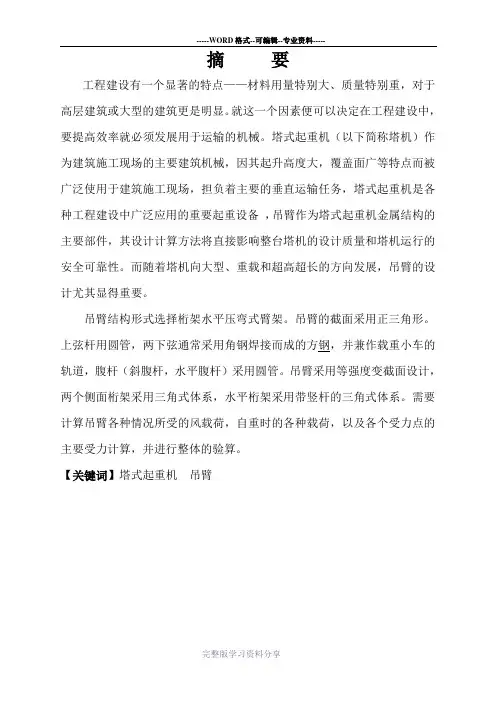 -----WORD格式--可编辑--专业资料-----

摘　要

工程建设有一个显著的特点——材料用量特别大、质量特别重，对于高层建筑或大型的建筑更是明显。就这一个因素便可以决定在工程建设中，要提高效率就必须发展用于运输的机械。塔式起重机（以下简称塔机）作为建筑施工现场的主要建筑机械，因其起升高度大，覆盖面广等特点而被广泛使用于建筑施工现场，担负着主要的垂直运输任务，塔式起重机是各种工程建设中广泛应用的重要起重设备，吊臂作为塔式起重机金属结构的主要部件，其设计计算方法将直接影响整台塔机的设计质量和塔机运行的安全可靠性。而随着塔机向大型、重载和超高超长的方向发展，吊臂的设计尤其显得重要。

吊臂结构形式选择桁架水平压弯式臂架。吊臂的截面采用正三角形。上弦杆用圆管，两下弦通常采用角钢焊接而成的方钢，并兼作载重小车的轨道，腹杆（斜腹杆，水平腹杆）采用圆管。吊臂采用等强度变截面设计，两个侧面桁架采用三角式体系，水平桁架采用带竖杆的三角式体系。需要计算吊臂各种情况所受的风载荷，自重时的各种载荷，以及各个受力点的主要受力计算，并进行整体的验算。

【关键词】塔式起重机　吊臂

完整版学习资料分享